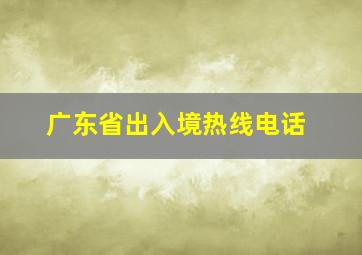 广东省出入境热线电话